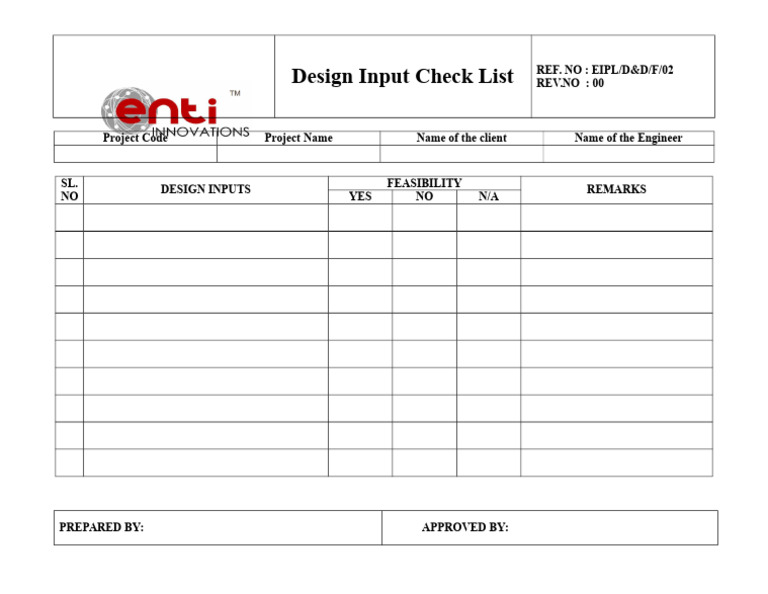 enti™
INNOVATIONS

Design Input Check List

REF. NO : EIPL/D&D/F/02
REV.NO : 00

| Project Code | Project Name | Name of the client | Name of the Engineer |
|---|---|---|---|
| | | | |

| SL. NO | DESIGN INPUTS | FEASIBILITY YES | FEASIBILITY NO | FEASIBILITY N/A | REMARKS |
|---|---|---|---|---|---|
| | | | | | |
| | | | | | |
| | | | | | |
| | | | | | |
| | | | | | |
| | | | | | |
| | | | | | |
| | | | | | |
| | | | | | |
| | | | | | |

PREPARED BY:

APPROVED BY: